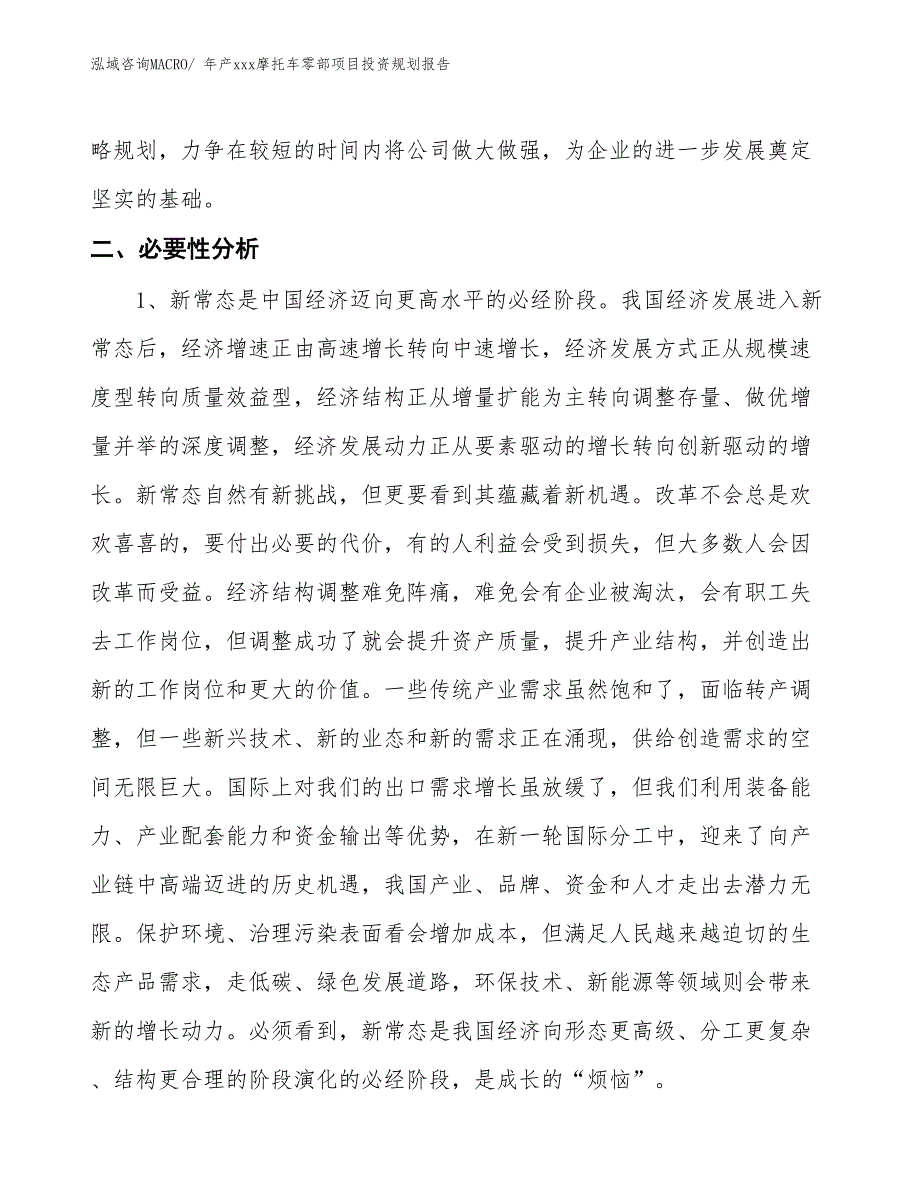 泓域咨询MACRO/ 年产xxx摩托车零部项目投资规划报告

略规划，力争在较短的时间内将公司做大做强，为企业的进一步发展奠定坚实的基础。

二、必要性分析

1、新常态是中国经济迈向更高水平的必经阶段。我国经济发展进入新常态后，经济增速正由高速增长转向中速增长，经济发展方式正从规模速度型转向质量效益型，经济结构正从增量扩能为主转向调整存量、做优增量并举的深度调整，经济发展动力正从要素驱动的增长转向创新驱动的增长。新常态自然有新挑战，但更要看到其蕴藏着新机遇。改革不会总是欢欢喜喜的，要付出必要的代价，有的人利益会受到损失，但大多数人会因改革而受益。经济结构调整难免阵痛，难免会有企业被淘汰，会有职工失去工作岗位，但调整成功了就会提升资产质量，提升产业结构，并创造出新的工作岗位和更大的价值。一些传统产业需求虽然饱和了，面临转产调整，但一些新兴技术、新的业态和新的需求正在涌现，供给创造需求的空间无限巨大。国际上对我们的出口需求增长虽放缓了，但我们利用装备能力、产业配套能力和资金输出等优势，在新一轮国际分工中，迎来了向产业链中高端迈进的历史机遇，我国产业、品牌、资金和人才走出去潜力无限。保护环境、治理污染表面看会增加成本，但满足人民越来越迫切的生态产品需求，走低碳、绿色发展道路，环保技术、新能源等领域则会带来新的增长动力。必须看到，新常态是我国经济向形态更高级、分工更复杂、结构更合理的阶段演化的必经阶段，是成长的“烦恼”。